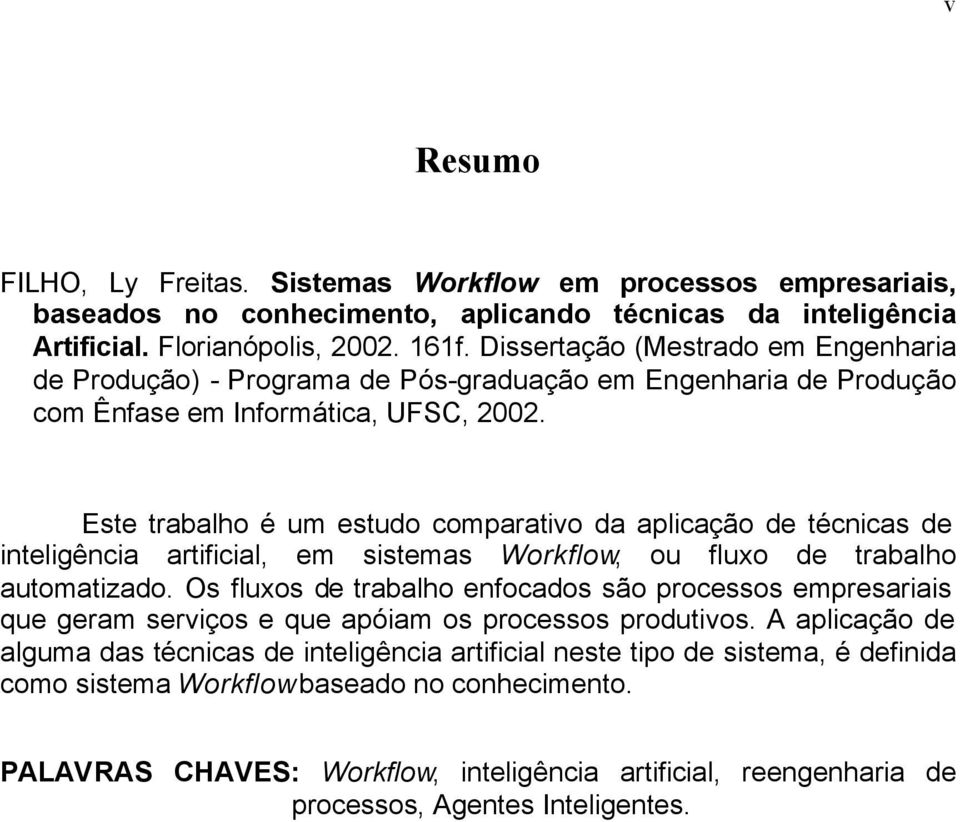 v

Resumo

FILHO, Ly Freitas. Sistemas Workflow em processos empresariais, baseados no conhecimento, aplicando técnicas da inteligência Artificial. Florianópolis, 2002. 161f. Dissertação (Mestrado em Engenharia de Produção) - Programa de Pós-graduação em Engenharia de Produção com Ênfase em Informática, UFSC, 2002.

Este trabalho é um estudo comparativo da aplicação de técnicas de inteligência artificial, em sistemas Workflow, ou fluxo de trabalho automatizado. Os fluxos de trabalho enfocados são processos empresariais que geram serviços e que apóiam os processos produtivos. A aplicação de alguma das técnicas de inteligência artificial neste tipo de sistema, é definida como sistema Workflow baseado no conhecimento.

PALAVRAS CHAVES: Workflow, inteligência artificial, reengenharia de processos, Agentes Inteligentes.